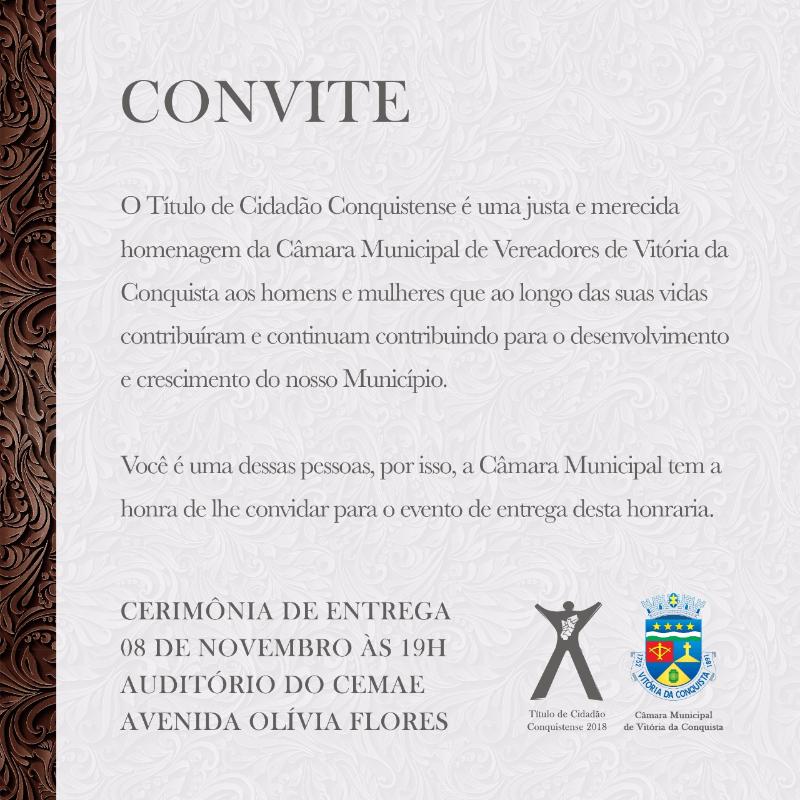 CONVITE

O Título de Cidadão Conquistense é uma justa e merecida homenagem da Câmara Municipal de Vereadores de Vitória da Conquista aos homens e mulheres que ao longo das suas vidas contribuíram e continuam contribuindo para o desenvolvimento e crescimento do nosso Município.

Você é uma dessas pessoas, por isso, a Câmara Municipal tem a honra de lhe convidar para o evento de entrega desta honraria.

CERIMÔNIA DE ENTREGA
08 DE NOVEMBRO ÀS 19H
AUDITÓRIO DO CEMAE
AVENIDA OLÍVIA FLORES

Título de Cidadão Conquistense 2018

1752 VITÓRIA DA CONQUISTA 1891

Câmara Municipal de Vitória da Conquista